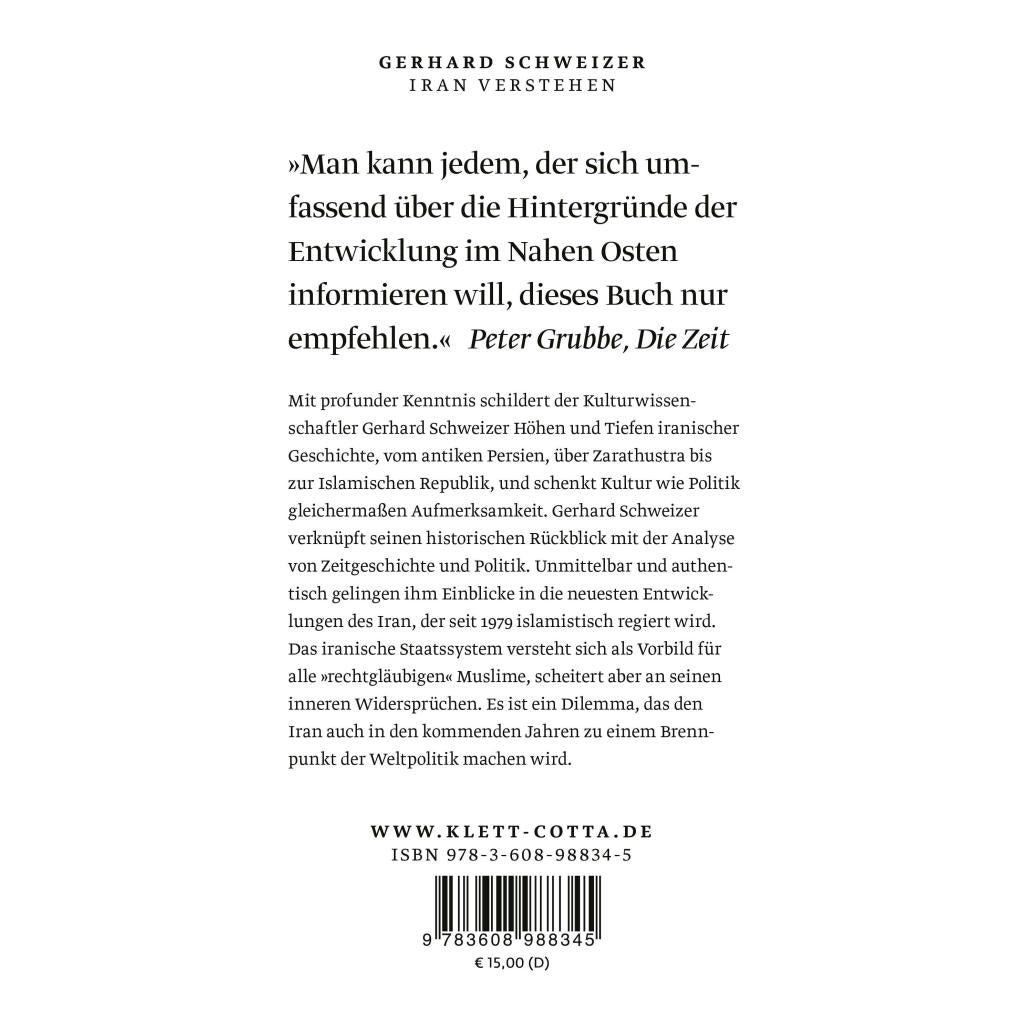 GERHARD SCHWEIZER
IRAN VERSTEHEN

»Man kann jedem, der sich umfassend über die Hintergründe der Entwicklung im Nahen Osten informieren will, dieses Buch nur empfehlen.« Peter Grubbe, Die Zeit

Mit profunder Kenntnis schildert der Kulturwissenschaftler Gerhard Schweizer Höhen und Tiefen iranischer Geschichte, vom antiken Persien, über Zarathustra bis zur Islamischen Republik, und schenkt Kultur wie Politik gleichermaßen Aufmerksamkeit. Gerhard Schweizer verknüpft seinen historischen Rückblick mit der Analyse von Zeitgeschichte und Politik. Unmittelbar und authentisch gelingen ihm Einblicke in die neuesten Entwicklungen des Iran, der seit 1979 islamistisch regiert wird. Das iranische Staatssystem versteht sich als Vorbild für alle »rechtgläubigen« Muslime, scheitert aber an seinen inneren Widersprüchen. Es ist ein Dilemma, das den Iran auch in den kommenden Jahren zu einem Brennpunkt der Weltpolitik machen wird.

WWW.KLETT-COTTA.DE
ISBN 978-3-608-98834-5

9 783608 988345
€ 15,00 (D)